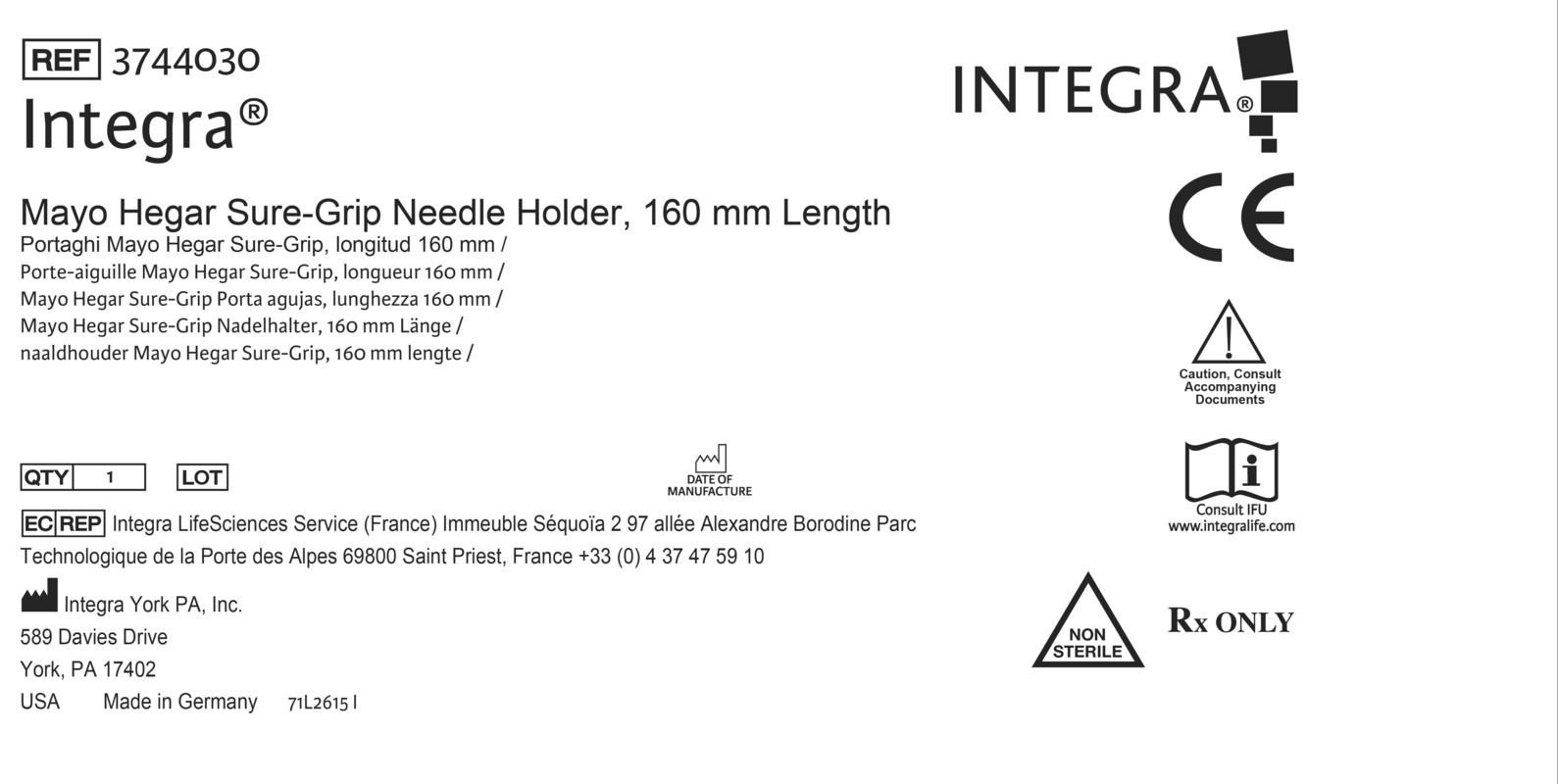 REF 3744030
Integra®

Mayo Hegar Sure-Grip Needle Holder, 160 mm Length
Portaghi Mayo Hegar Sure-Grip, longitud 160 mm /
Porte-aiguille Mayo Hegar Sure-Grip, longueur 160 mm /
Mayo Hegar Sure-Grip Porta agujas, lunghezza 160 mm /
Mayo Hegar Sure-Grip Nadelhalter, 160 mm Länge /
naaldhouder Mayo Hegar Sure-Grip, 160 mm lengte /

QTY 1 LOT

DATE OF MANUFACTURE

EC REP Integra LifeSciences Service (France) Immeuble Séquoïa 2 97 allée Alexandre Borodine Parc Technologique de la Porte des Alpes 69800 Saint Priest, France +33 (0) 4 37 47 59 10

Integra York PA, Inc.
589 Davies Drive
York, PA 17402
USA Made in Germany 71L2615 I

INTEGRA®

CE

Caution, Consult Accompanying Documents

Consult IFU
www.integralife.com

NON STERILE

Rx ONLY